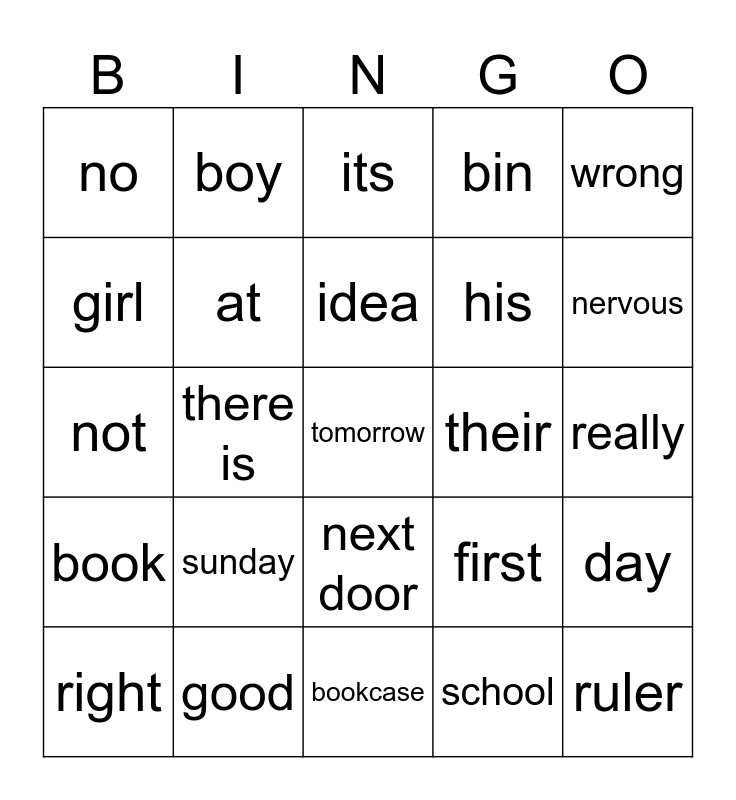 | B | I | N | G | O |
|---|---|---|---|---|
| no | boy | its | bin | wrong |
| girl | at | idea | his | nervous |
| not | there is | tomorrow | their | really |
| book | sunday | next door | first | day |
| right | good | bookcase | school | ruler |